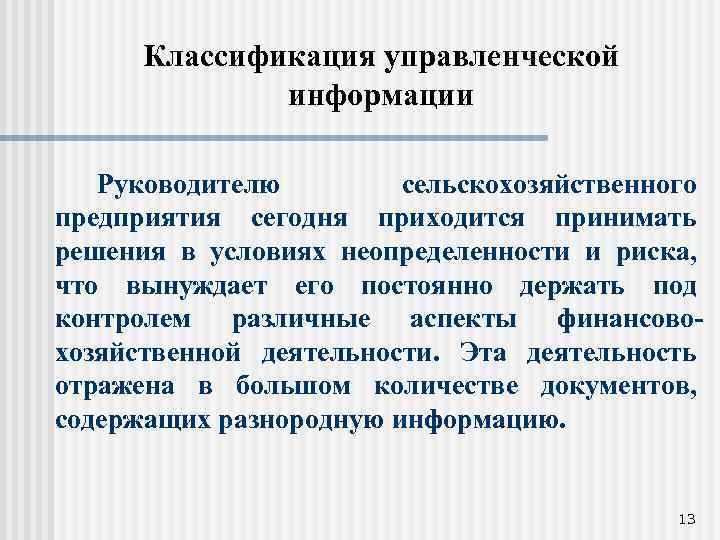 Классификация управленческой информации

Руководителю сельскохозяйственного предприятия сегодня приходится принимать решения в условиях неопределенности и риска, что вынуждает его постоянно держать под контролем различные аспекты финансово-хозяйственной деятельности. Эта деятельность отражена в большом количестве документов, содержащих разнородную информацию.

13